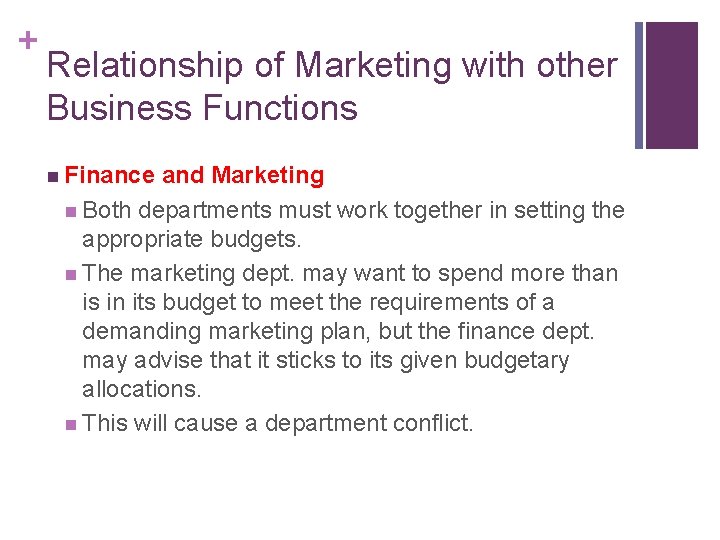 +
Relationship of Marketing with other Business Functions

• Finance and Marketing
• Both departments must work together in setting the appropriate budgets.
• The marketing dept. may want to spend more than is in its budget to meet the requirements of a demanding marketing plan, but the finance dept. may advise that it sticks to its given budgetary allocations.
• This will cause a department conflict.